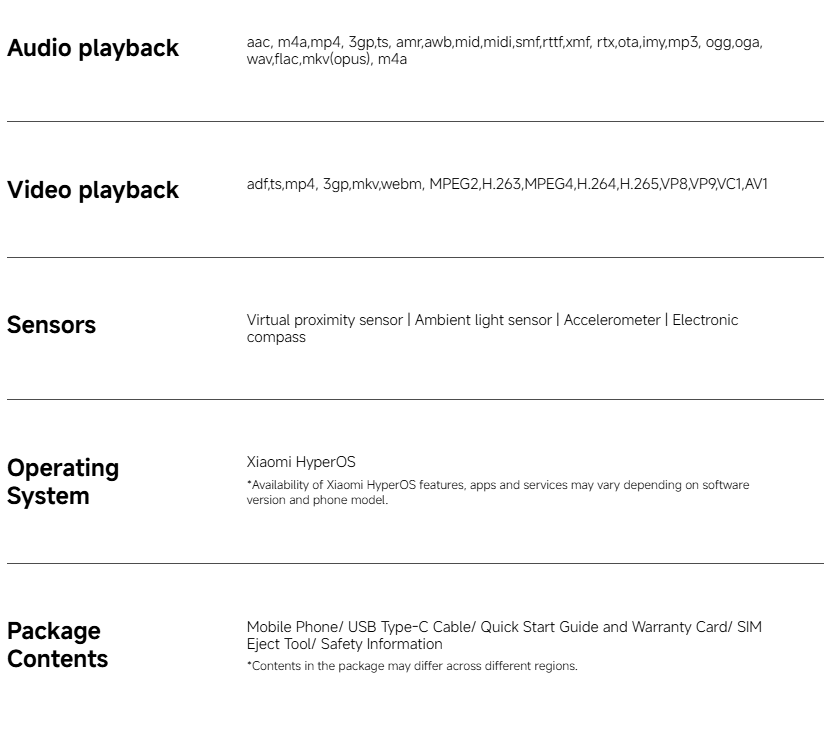 Audio playback

aac, m4a,mp4, 3gp,ts, amr,awb,mid,midi,smf,rttf,xmf, rtx,ota,imy,mp3, ogg,oga, wav,flac,mkv(opus), m4a

Video playback

adf,ts,mp4, 3gp,mkv,webm, MPEG2,H.263,MPEG4,H.264,H.265,VP8,VP9,VC1,AV1

Sensors

Virtual proximity sensor | Ambient light sensor | Accelerometer | Electronic compass

Operating System

Xiaomi HyperOS

*Availability of Xiaomi HyperOS features, apps and services may vary depending on software version and phone model.

Package Contents

Mobile Phone/ USB Type-C Cable/ Quick Start Guide and Warranty Card/ SIM Eject Tool/ Safety Information

*Contents in the package may differ across different regions.